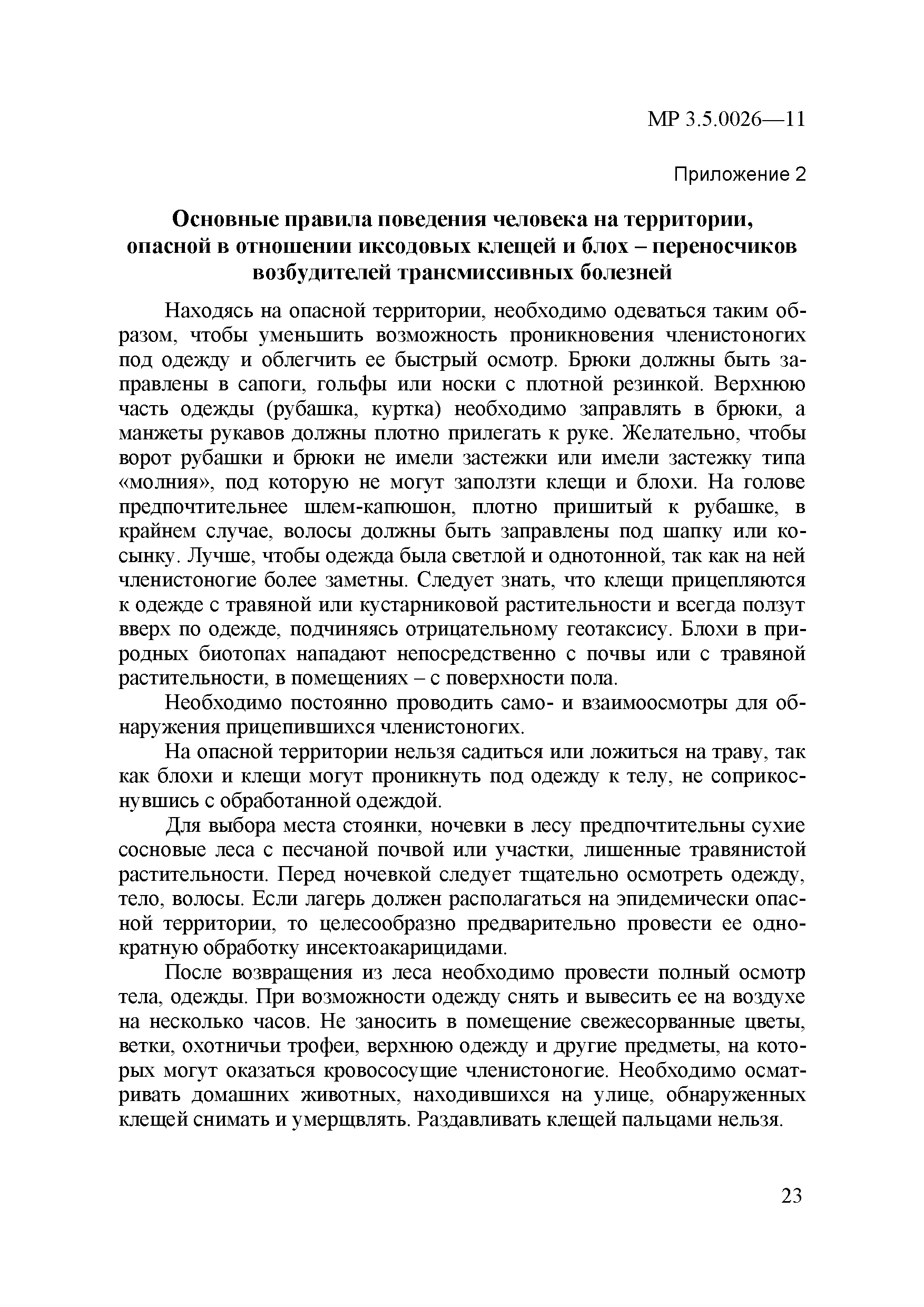 МР 3.5.0026—11

Приложение 2

Основные правила поведения человека на территории, опасной в отношении иксодовых клещей и блох – переносчиков возбудителей трансмиссивных болезней

Находясь на опасной территории, необходимо одеваться таким образом, чтобы уменьшить возможность проникновения членистоногих под одежду и облегчить ее быстрый осмотр. Брюки должны быть заправлены в сапоги, гольфы или носки с плотной резинкой. Верхнюю часть одежды (рубашка, куртка) необходимо заправлять в брюки, а манжеты рукавов должны плотно прилегать к руке. Желательно, чтобы ворот рубашки и брюки не имели застежки или имели застежку типа «молния», под которую не могут заползти клещи и блохи. На голове предпочтительнее шлем-капюшон, плотно пришитый к рубашке, в крайнем случае, волосы должны быть заправлены под шапку или косынку. Лучше, чтобы одежда была светлой и однотонной, так как на ней членистоногие более заметны. Следует знать, что клещи прицепляются к одежде с травяной или кустарниковой растительности и всегда ползут вверх по одежде, подчиняясь отрицательному геотаксису. Блохи в природных биотопах нападают непосредственно с почвы или с травяной растительности, в помещениях – с поверхности пола.

Необходимо постоянно проводить само- и взаимоосмотры для обнаружения прицепившихся членистоногих.

На опасной территории нельзя садиться или ложиться на траву, так как блохи и клещи могут проникнуть под одежду к телу, не соприкоснувшись с обработанной одеждой.

Для выбора места стоянки, ночевки в лесу предпочтительны сухие сосновые леса с песчаной почвой или участки, лишенные травянистой растительности. Перед ночевкой следует тщательно осмотреть одежду, тело, волосы. Если лагерь должен располагаться на эпидемически опасной территории, то целесообразно предварительно провести ее однократную обработку инсектоакарицидами.

После возвращения из леса необходимо провести полный осмотр тела, одежды. При возможности одежду снять и вывесить ее на воздухе на несколько часов. Не заносить в помещение свежесорванные цветы, ветки, охотничьи трофеи, верхнюю одежду и другие предметы, на которых могут оказаться кровососущие членистоногие. Необходимо осматривать домашних животных, находившихся на улице, обнаруженных клещей снимать и умерщвлять. Раздавливать клещей пальцами нельзя.

23